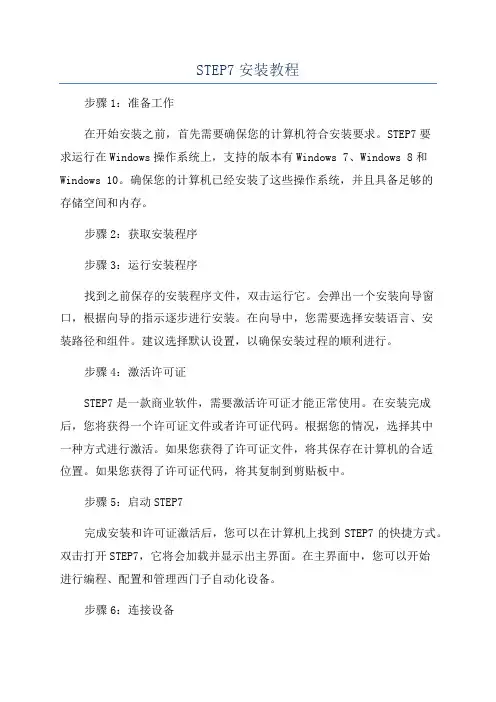 STEP7 安装教程

步骤 1：准备工作

在开始安装之前，首先需要确保您的计算机符合安装要求。STEP7 要求运行在 Windows 操作系统上，支持的版本有 Windows 7、Windows 8 和 Windows 10。确保您的计算机已经安装了这些操作系统，并且具备足够的存储空间和内存。

步骤 2：获取安装程序

步骤 3：运行安装程序

找到之前保存的安装程序文件，双击运行它。会弹出一个安装向导窗口，根据向导的指示逐步进行安装。在向导中，您需要选择安装语言、安装路径和组件。建议选择默认设置，以确保安装过程的顺利进行。

步骤 4：激活许可证

STEP7 是一款商业软件，需要激活许可证才能正常使用。在安装完成后，您将获得一个许可证文件或者许可证代码。根据您的情况，选择其中一种方式进行激活。如果您获得了许可证文件，将其保存在计算机的合适位置。如果您获得了许可证代码，将其复制到剪贴板中。

步骤 5：启动 STEP7

完成安装和许可证激活后，您可以在计算机上找到 STEP7 的快捷方式。双击打开 STEP7，它将会加载并显示出主界面。在主界面中，您可以开始进行编程、配置和管理西门子自动化设备。

步骤 6：连接设备